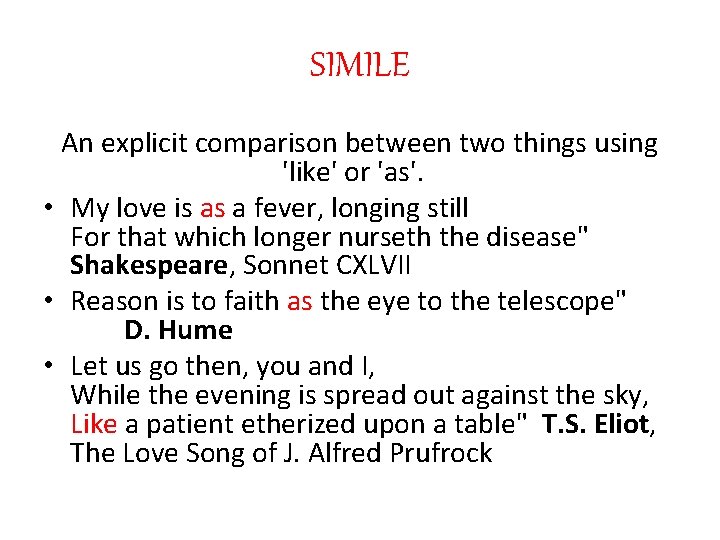 SIMILE

An explicit comparison between two things using 'like' or 'as'.

• My love is as a fever, longing still
For that which longer nurseth the disease"
Shakespeare, Sonnet CXLVII

• Reason is to faith as the eye to the telescope"
D. Hume

• Let us go then, you and I,
While the evening is spread out against the sky,
Like a patient etherized upon a table" T.S. Eliot, The Love Song of J. Alfred Prufrock